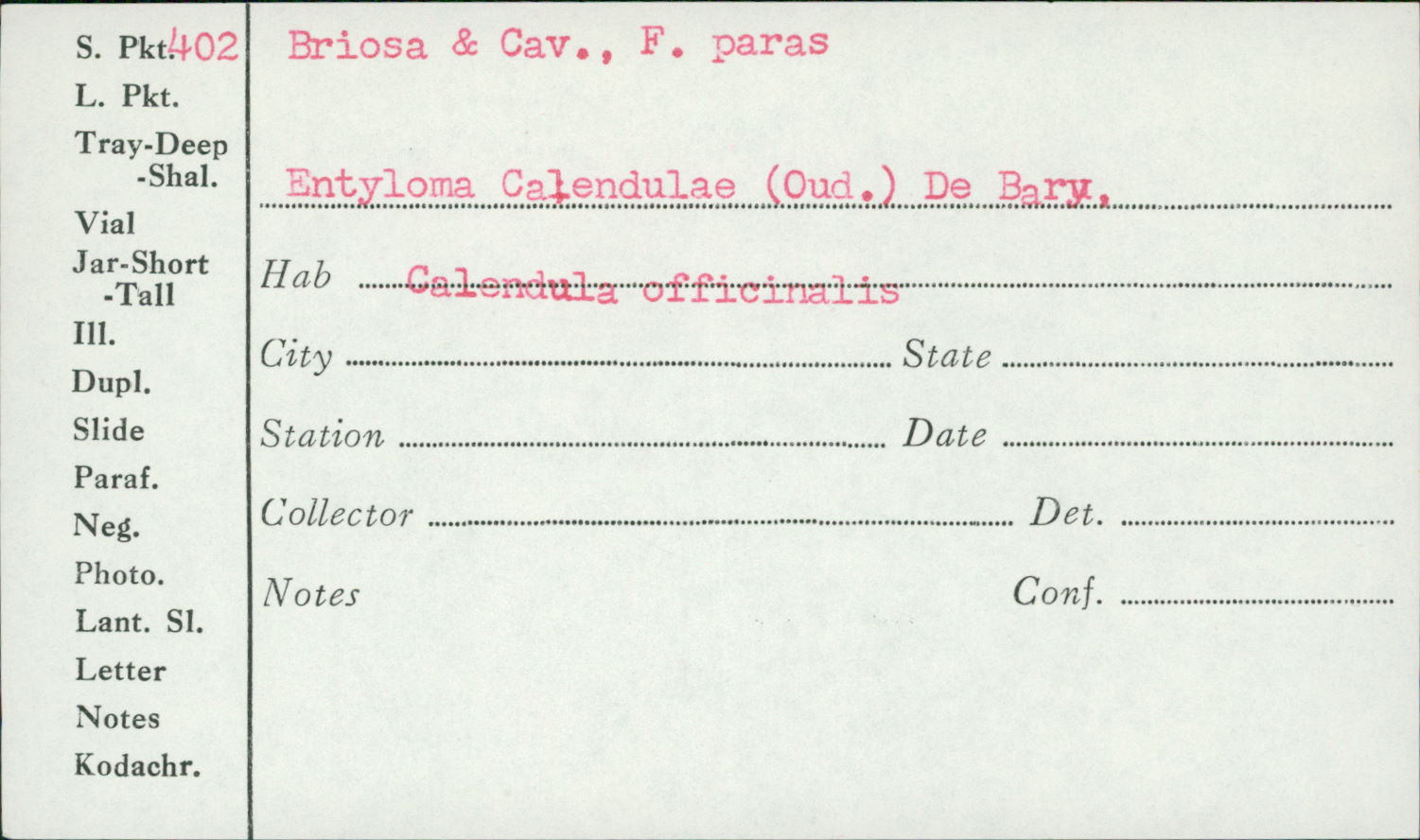 S. Pkt. 402
L. Pkt.
Tray-Deep
-Shal.
Vial
Jar-Short
-Tall
Ill.
Dupl.
Slide
Paraf.
Neg.
Photo.
Lant. Sl.
Letter
Notes
Kodachr.

Briosa & Cav., F. paras

Entyloma Calendulae (Oud.) De Bary.

Hab Calendula officinalis

City ____ State ____

Station ____ Date ____

Collector ____ Det. ____

Notes Conf. ____